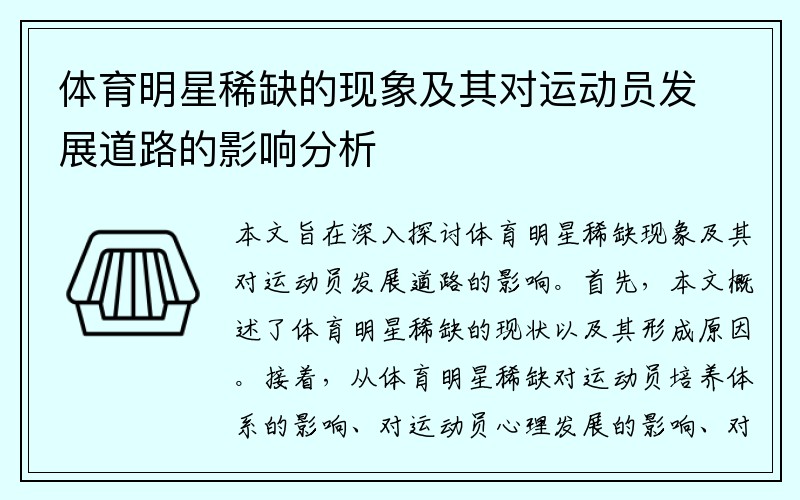 体育明星稀缺的现象及其对运动员发展道路的影响分析

本文旨在深入探讨体育明星稀缺现象及其对运动员发展道路的影响。首先，本文概述了体育明星稀缺的现状以及其形成原因。接着，从体育明星稀缺对运动员培养体系的影响、对运动员心理发展的影响、对